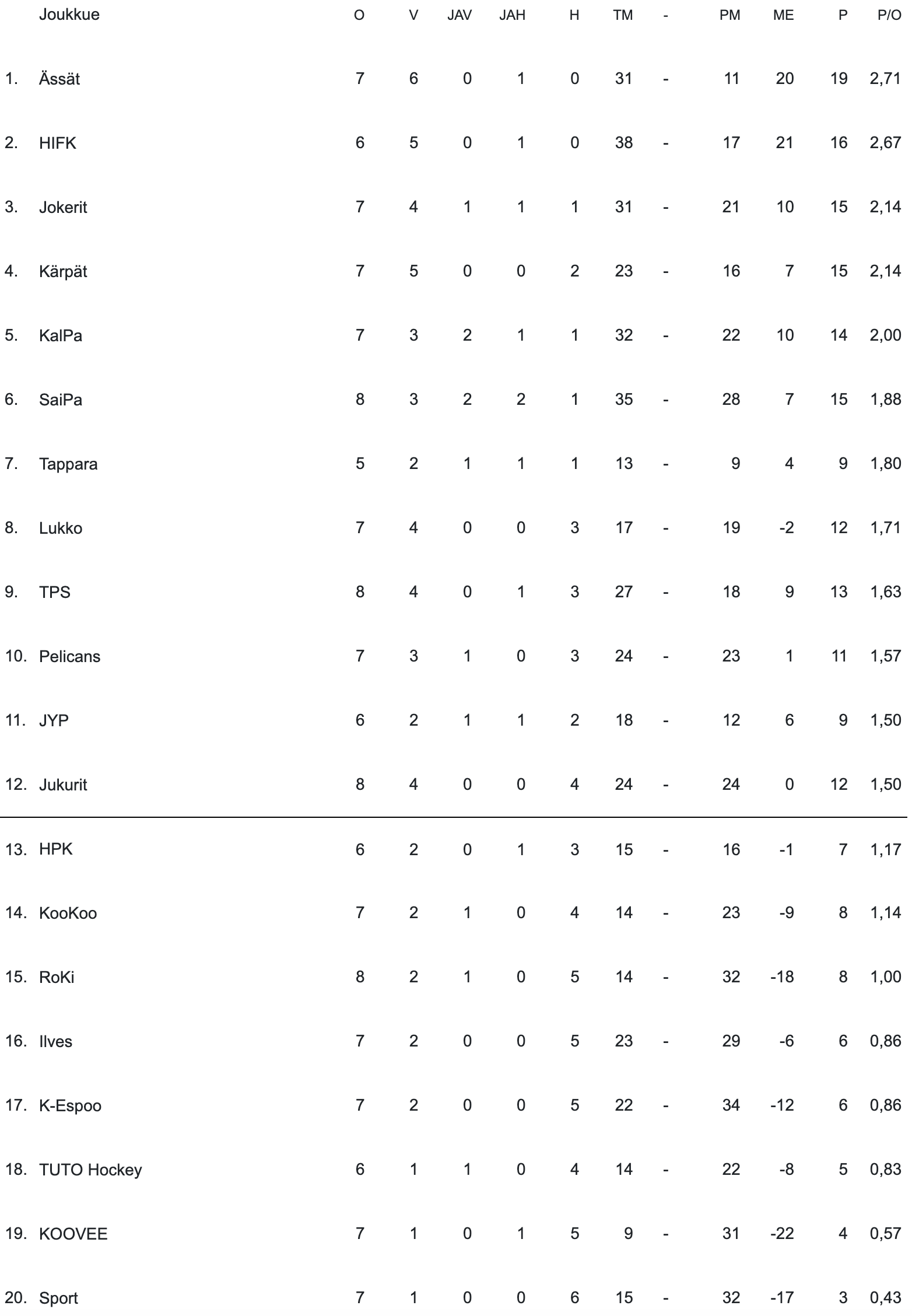 |  | Joukkue | O | V | JAV | JAH | H | TM | - | PM | ME | P | P/O |
|---|---|---|---|---|---|---|---|---|---|---|---|---|
| 1. | Ässät | 7 | 6 | 0 | 1 | 0 | 31 | - | 11 | 20 | 19 | 2,71 |
| 2. | HIFK | 6 | 5 | 0 | 1 | 0 | 38 | - | 17 | 21 | 16 | 2,67 |
| 3. | Jokerit | 7 | 4 | 1 | 1 | 1 | 31 | - | 21 | 10 | 15 | 2,14 |
| 4. | Kärpät | 7 | 5 | 0 | 0 | 2 | 23 | - | 16 | 7 | 15 | 2,14 |
| 5. | KalPa | 7 | 3 | 2 | 1 | 1 | 32 | - | 22 | 10 | 14 | 2,00 |
| 6. | SaiPa | 8 | 3 | 2 | 2 | 1 | 35 | - | 28 | 7 | 15 | 1,88 |
| 7. | Tappara | 5 | 2 | 1 | 1 | 1 | 13 | - | 9 | 4 | 9 | 1,80 |
| 8. | Lukko | 7 | 4 | 0 | 0 | 3 | 17 | - | 19 | -2 | 12 | 1,71 |
| 9. | TPS | 8 | 4 | 0 | 1 | 3 | 27 | - | 18 | 9 | 13 | 1,63 |
| 10. | Pelicans | 7 | 3 | 1 | 0 | 3 | 24 | - | 23 | 1 | 11 | 1,57 |
| 11. | JYP | 6 | 2 | 1 | 1 | 2 | 18 | - | 12 | 6 | 9 | 1,50 |
| 12. | Jukurit | 8 | 4 | 0 | 0 | 4 | 24 | - | 24 | 0 | 12 | 1,50 |
| 13. | HPK | 6 | 2 | 0 | 1 | 3 | 15 | - | 16 | -1 | 7 | 1,17 |
| 14. | KooKoo | 7 | 2 | 1 | 0 | 4 | 14 | - | 23 | -9 | 8 | 1,14 |
| 15. | RoKi | 8 | 2 | 1 | 0 | 5 | 14 | - | 32 | -18 | 8 | 1,00 |
| 16. | Ilves | 7 | 2 | 0 | 0 | 5 | 23 | - | 29 | -6 | 6 | 0,86 |
| 17. | K-Espoo | 7 | 2 | 0 | 0 | 5 | 22 | - | 34 | -12 | 6 | 0,86 |
| 18. | TUTO Hockey | 6 | 1 | 1 | 0 | 4 | 14 | - | 22 | -8 | 5 | 0,83 |
| 19. | KOOVEE | 7 | 1 | 0 | 1 | 5 | 9 | - | 31 | -22 | 4 | 0,57 |
| 20. | Sport | 7 | 1 | 0 | 0 | 6 | 15 | - | 32 | -17 | 3 | 0,43 |